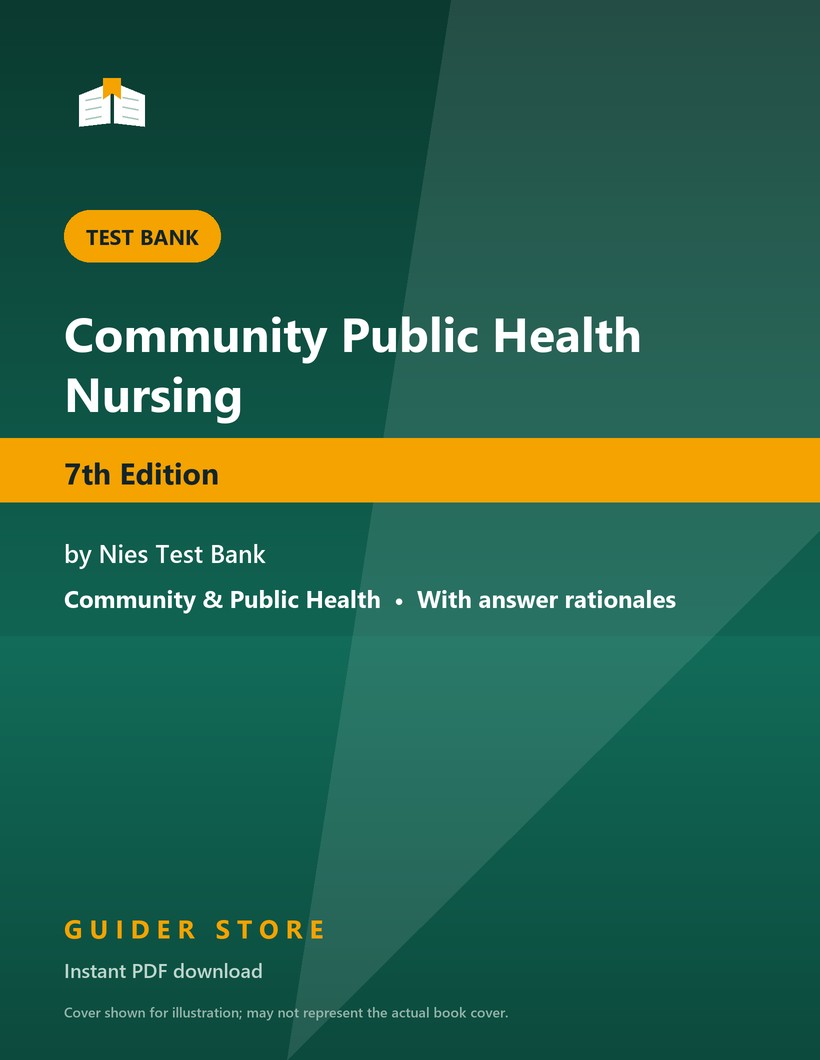 TEST BANK

Community Public Health Nursing

7th Edition

by Nies Test Bank

Community & Public Health • With answer rationales

GUIDER STORE

Instant PDF download

Cover shown for illustration; may not represent the actual book cover.